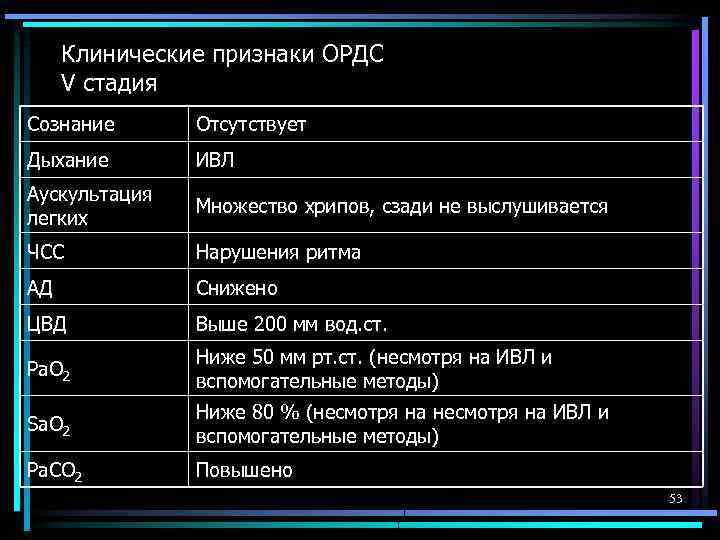 Клинические признаки ОРДС
V стадия

| Сознание | Отсутствует |
|---|---|
| Дыхание | ИВЛ |
| Аускультация легких | Множество хрипов, сзади не выслушивается |
| ЧСС | Нарушения ритма |
| АД | Снижено |
| ЦВД | Выше 200 мм вод.ст. |
| $PaO_2$ | Ниже 50 мм рт.ст. (несмотря на ИВЛ и вспомогательные методы) |
| $SaO_2$ | Ниже 80 % (несмотря на несмотря на ИВЛ и вспомогательные методы) |
| $PaCO_2$ | Повышено |

53